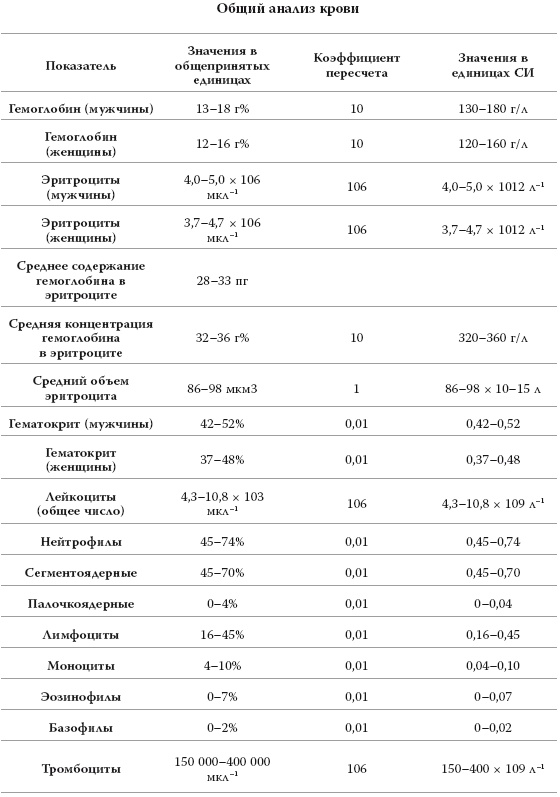 Общий анализ крови

| Показатель | Значения в общепринятых единицах | Коэффициент пересчета | Значения в единицах СИ |
|---|---|---|---|
| Гемоглобин (мужчины) | 13–18 г% | 10 | 130–180 г/л |
| Гемоглобин (женщины) | 12–16 г% | 10 | 120–160 г/л |
| Эритроциты (мужчины) | 4,0–5,0 × 106 мкл$^{-1}$ | 106 | 4,0–5,0 × 1012 л$^{-1}$ |
| Эритроциты (женщины) | 3,7–4,7 × 106 мкл$^{-1}$ | 106 | 3,7–4,7 × 1012 л$^{-1}$ |
| Среднее содержание гемоглобина в эритроците | 28–33 пг | | |
| Средняя концентрация гемоглобина в эритроците | 32–36 г% | 10 | 320–360 г/л |
| Средний объем эритроцита | 86–98 мкм3 | 1 | 86–98 × 10–15 л |
| Гематокрит (мужчины) | 42–52% | 0,01 | 0,42–0,52 |
| Гематокрит (женщины) | 37–48% | 0,01 | 0,37–0,48 |
| Лейкоциты (общее число) | 4,3–10,8 × 103 мкл$^{-1}$ | 106 | 4,3–10,8 × 109 л$^{-1}$ |
| Нейтрофилы | 45–74% | 0,01 | 0,45–0,74 |
| Сегментоядерные | 45–70% | 0,01 | 0,45–0,70 |
| Палочкоядерные | 0–4% | 0,01 | 0–0,04 |
| Лимфоциты | 16–45% | 0,01 | 0,16–0,45 |
| Моноциты | 4–10% | 0,01 | 0,04–0,10 |
| Эозинофилы | 0–7% | 0,01 | 0–0,07 |
| Базофилы | 0–2% | 0,01 | 0–0,02 |
| Тромбоциты | 150 000–400 000 мкл$^{-1}$ | 106 | 150–400 × 109 л$^{-1}$ |